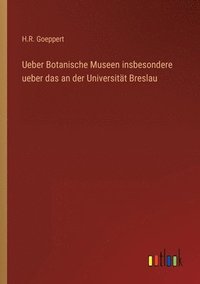 H.R. Goeppert

Ueber Botanische Museen insbesondere ueber das an der Universität Breslau

outlook